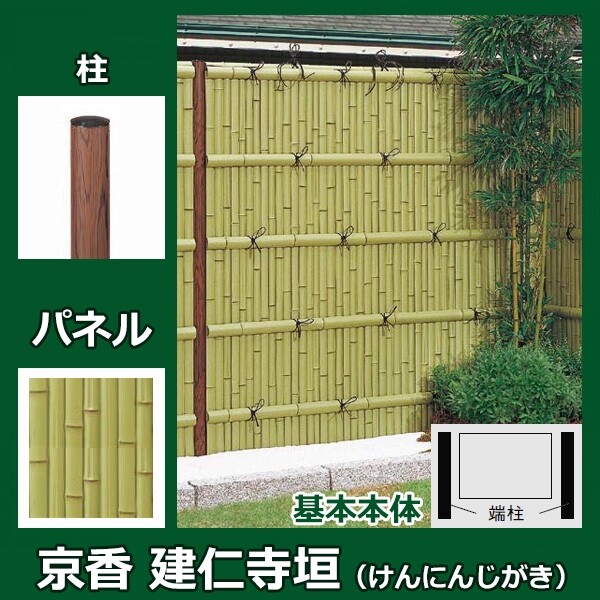 柱

パネル

基本本体

端柱

京香 建仁寺垣（けんにんじがき）